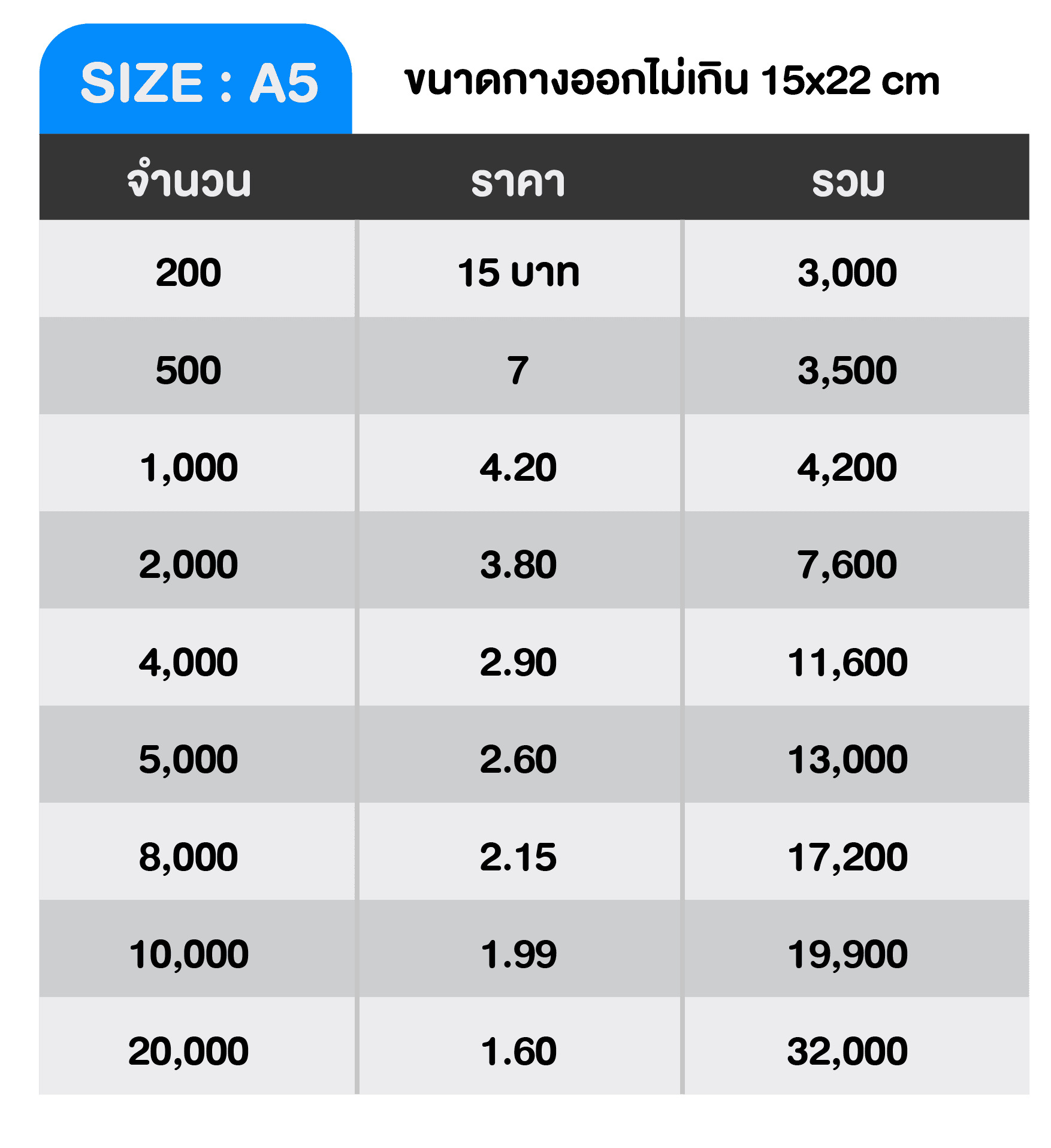 SIZE : A5

ขนาดกางออกไม่เกิน 15x22 cm

| จำนวน | ราคา | รวม |
|---|---|---|
| 200 | 15 บาท | 3,000 |
| 500 | 7 | 3,500 |
| 1,000 | 4.20 | 4,200 |
| 2,000 | 3.80 | 7,600 |
| 4,000 | 2.90 | 11,600 |
| 5,000 | 2.60 | 13,000 |
| 8,000 | 2.15 | 17,200 |
| 10,000 | 1.99 | 19,900 |
| 20,000 | 1.60 | 32,000 |